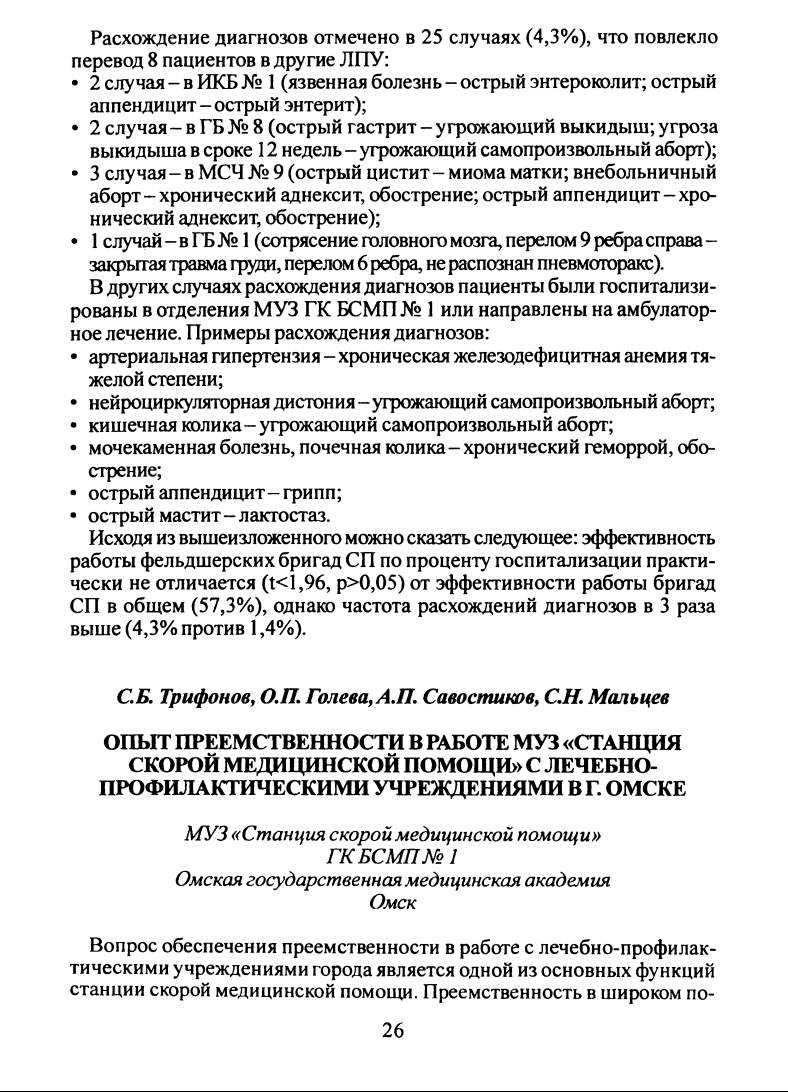 Расхождение диагнозов отмечено в 25 случаях (4,3%), что повлекло перевод 8 пациентов в другие ЛПУ:
• 2 случая – в ИКБ № 1 (язвенная болезнь – острый энтероколит; острый аппендицит – острый энтерит);
• 2 случая – в ГБ № 8 (острый гастрит – угрожающий выкидыш; угроза выкидыша в сроке 12 недель – угрожающий самопроизвольный аборт);
• 3 случая – в МСЧ № 9 (острый цистит – миома матки; внебольничный аборт – хронический аднексит, обострение; острый аппендицит – хронический аднексит, обострение);
• 1 случай – в ГБ № 1 (сотрясение головного мозга, перелом 9 ребра справа – закрытая травма груди, перелом 6 ребра, не распознан пневмоторакс).

В других случаях расхождения диагнозов пациенты были госпитализированы в отделения МУЗ ГК БСМП № 1 или направлены на амбулаторное лечение. Примеры расхождения диагнозов:
• артериальная гипертензия – хроническая железодефицитная анемия тяжелой степени;
• нейроциркуляторная дистония – угрожающий самопроизвольный аборт;
• кишечная колика – угрожающий самопроизвольный аборт;
• мочекаменная болезнь, почечная колика – хронический геморрой, обострение;
• острый аппендицит – грипп;
• острый мастит – лактостаз.

Исходя из вышеизложенного можно сказать следующее: эффективность работы фельдшерских бригад СП по проценту госпитализации практически не отличается (t<1,96, p>0,05) от эффективности работы бригад СП в общем (57,3%), однако частота расхождений диагнозов в 3 раза выше (4,3% против 1,4%).

С.Б. Трифонов, О.П. Голева, А.П. Савостиков, С.Н. Мальцев

ОПЫТ ПРЕЕМСТВЕННОСТИ В РАБОТЕ МУЗ «СТАНЦИЯ СКОРОЙ МЕДИЦИНСКОЙ ПОМОЩИ» С ЛЕЧЕБНО-ПРОФИЛАКТИЧЕСКИМИ УЧРЕЖДЕНИЯМИ В Г. ОМСКЕ

МУЗ «Станция скорой медицинской помощи»
ГК БСМП № 1
Омская государственная медицинская академия
Омск

Вопрос обеспечения преемственности в работе с лечебно-профилактическими учреждениями города является одной из основных функций станции скорой медицинской помощи. Преемственность в широком по-

26